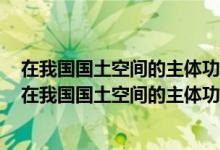 在我国国土空间的主体功
在我国国土空间的主体功